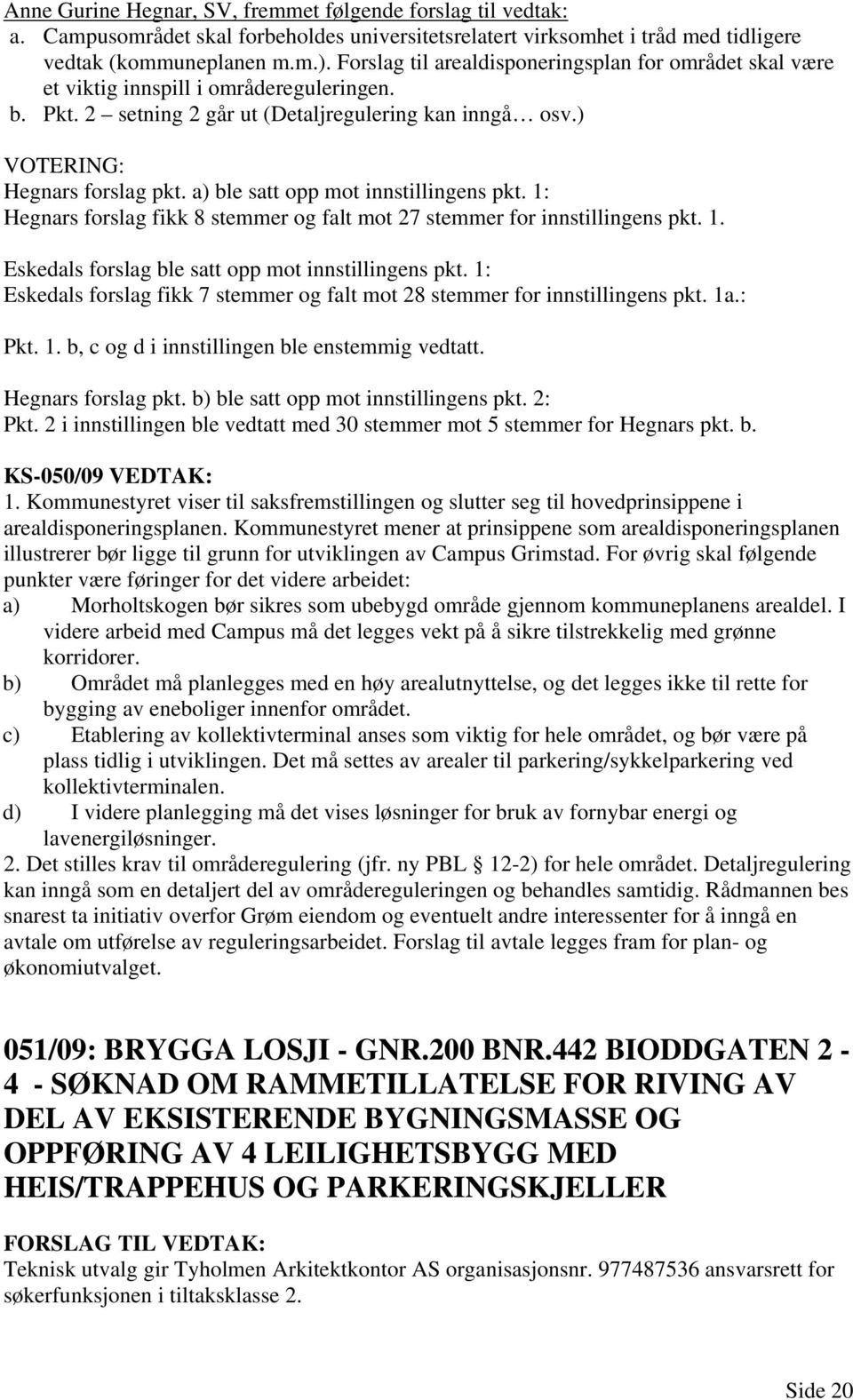 Anne Gurine Hegnar, SV, fremmet følgende forslag til vedtak:
a. Campusområdet skal forbeholdes universitetsrelatert virksomhet i tråd med tidligere vedtak (kommuneplanen m.m.). Forslag til arealdisponeringsplan for området skal være et viktig innspill i områdereguleringen.
b. Pkt. 2 – setning 2 går ut (Detaljregulering kan inngå… osv.)

VOTERING:
Hegnars forslag pkt. a) ble satt opp mot innstillingens pkt. 1:
Hegnars forslag fikk 8 stemmer og falt mot 27 stemmer for innstillingens pkt. 1.

Eskedals forslag ble satt opp mot innstillingens pkt. 1:
Eskedals forslag fikk 7 stemmer og falt mot 28 stemmer for innstillingens pkt. 1a.:

Pkt. 1. b, c og d i innstillingen ble enstemmig vedtatt.

Hegnars forslag pkt. b) ble satt opp mot innstillingens pkt. 2:
Pkt. 2 i innstillingen ble vedtatt med 30 stemmer mot 5 stemmer for Hegnars pkt. b.

KS-050/09 VEDTAK:
1. Kommunestyret viser til saksfremstillingen og slutter seg til hovedprinsippene i arealdisponeringsplanen. Kommunestyret mener at prinsippene som arealdisponeringsplanen illustrerer bør ligge til grunn for utviklingen av Campus Grimstad. For øvrig skal følgende punkter være føringer for det videre arbeidet:
a) Morholtskogen bør sikres som ubebygd område gjennom kommuneplanens arealdel. I videre arbeid med Campus må det legges vekt på å sikre tilstrekkelig med grønne korridorer.
b) Området må planlegges med en høy arealutnyttelse, og det legges ikke til rette for bygging av eneboliger innenfor området.
c) Etablering av kollektivterminal anses som viktig for hele området, og bør være på plass tidlig i utviklingen. Det må settes av arealer til parkering/sykkelparkering ved kollektivterminalen.
d) I videre planlegging må det vises løsninger for bruk av fornybar energi og lavenergiløsninger.
2. Det stilles krav til områderegulering (jfr. ny PBL § 12-2) for hele området. Detaljregulering kan inngå som en detaljert del av områdereguleringen og behandles samtidig. Rådmannen bes snarest ta initiativ overfor Grøm eiendom og eventuelt andre interessenter for å inngå en avtale om utførelse av reguleringsarbeidet. Forslag til avtale legges fram for plan- og økonomiutvalget.

051/09: BRYGGA LOSJI - GNR.200 BNR.442 BIODDGATEN 2 - 4 - SØKNAD OM RAMMETILLATELSE FOR RIVING AV DEL AV EKSISTERENDE BYGNINGSMASSE OG OPPFØRING AV 4 LEILIGHETSBYGG MED HEIS/TRAPPEHUS OG PARKERINGSKJELLER

FORSLAG TIL VEDTAK:
Teknisk utvalg gir Tyholmen Arkitektkontor AS organisasjonsnr. 977487536 ansvarsrett for søkerfunksjonen i tiltaksklasse 2.

Side 20